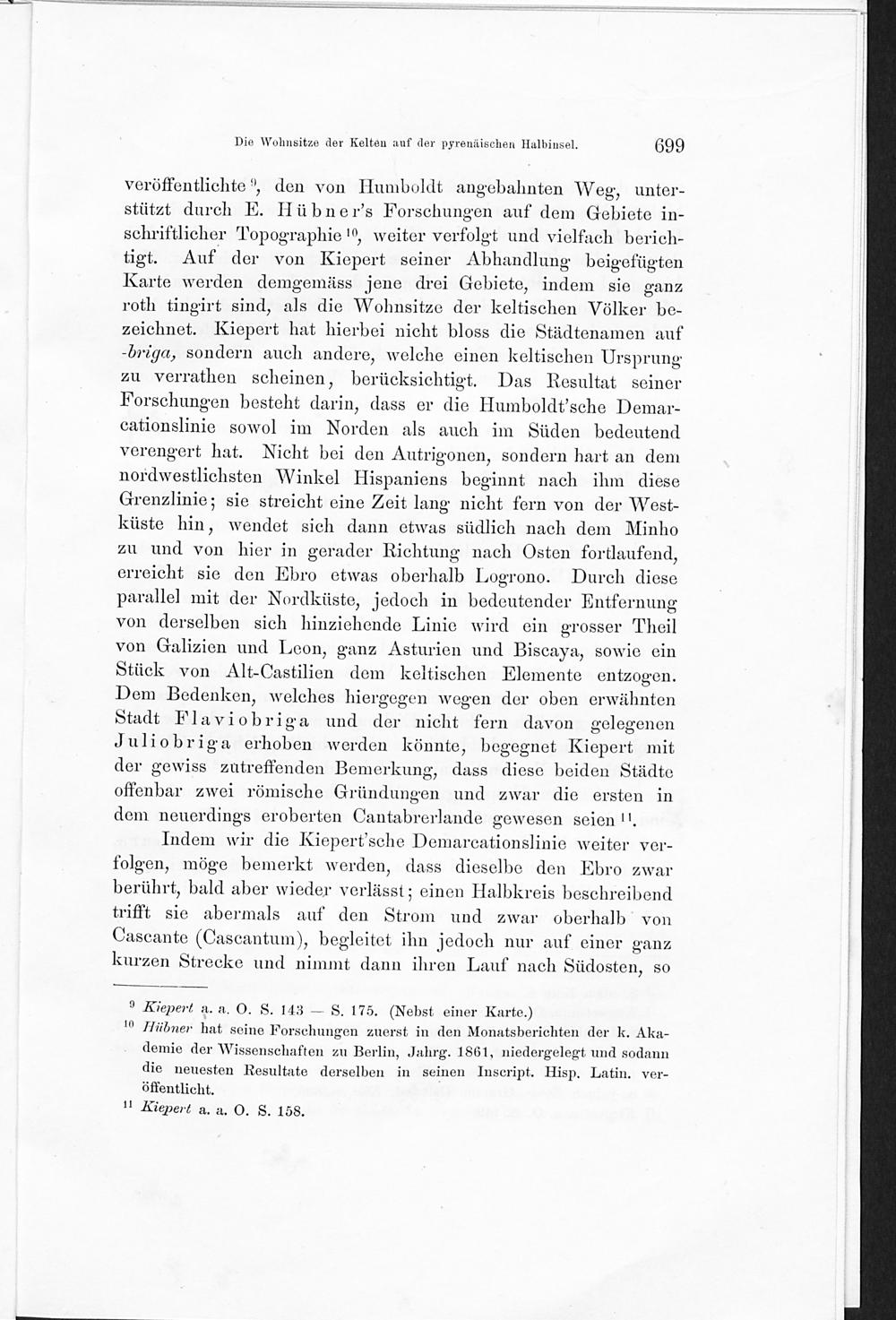 Die Wohnsitze der Kelten auf der pyrenäischen Halbinsel. 699

veröffentlichte $^{9}$, den von Humboldt angebahnten Weg, unterstützt durch E. Hübner's Forschungen auf dem Gebiete inschriftlicher Topographie $^{10}$, weiter verfolgt und vielfach berichtigt. Auf der von Kiepert seiner Abhandlung beigefügten Karte werden demgemäss jene drei Gebiete, indem sie ganz roth tingirt sind, als die Wohnsitze der keltischen Völker bezeichnet. Kiepert hat hierbei nicht bloss die Städtenamen auf -briga, sondern auch andere, welche einen keltischen Ursprung zu verrathen scheinen, berücksichtigt. Das Resultat seiner Forschungen besteht darin, dass er die Humboldt'sche Demarcationslinie sowol im Norden als auch im Süden bedeutend verengert hat. Nicht bei den Autrigonen, sondern hart an dem nordwestlichsten Winkel Hispaniens beginnt nach ihm diese Grenzlinie; sie streicht eine Zeit lang nicht fern von der Westküste hin, wendet sich dann etwas südlich nach dem Minho zu und von hier in gerader Richtung nach Osten fortlaufend, erreicht sie den Ebro etwas oberhalb Logrono. Durch diese parallel mit der Nordküste, jedoch in bedeutender Entfernung von derselben sich hinziehende Linie wird ein grosser Theil von Galizien und Leon, ganz Asturien und Biscaya, sowie ein Stück von Alt-Castilien dem keltischen Elemente entzogen. Dem Bedenken, welches hiergegen wegen der oben erwähnten Stadt Flaviobriga und der nicht fern davon gelegenen Juliobriga erhoben werden könnte, begegnet Kiepert mit der gewiss zutreffenden Bemerkung, dass diese beiden Städte offenbar zwei römische Gründungen und zwar die ersten in dem neuerdings eroberten Cantabrerlande gewesen seien $^{11}$.

Indem wir die Kiepert'sche Demarcationslinie weiter verfolgen, möge bemerkt werden, dass dieselbe den Ebro zwar berührt, bald aber wieder verlässt; einen Halbkreis beschreibend trifft sie abermals auf den Strom und zwar oberhalb von Cascante (Cascantum), begleitet ihn jedoch nur auf einer ganz kurzen Strecke und nimmt dann ihren Lauf nach Südosten, so

$^{9}$ Kiepert a. a. O. S. 143 — S. 175. (Nebst einer Karte.)
$^{10}$ Hübner hat seine Forschungen zuerst in den Monatsberichten der k. Akademie der Wissenschaften zu Berlin, Jahrg. 1861, niedergelegt und sodann die neuesten Resultate derselben in seinen Inscript. Hisp. Latin. veröffentlicht.
$^{11}$ Kiepert a. a. O. S. 158.